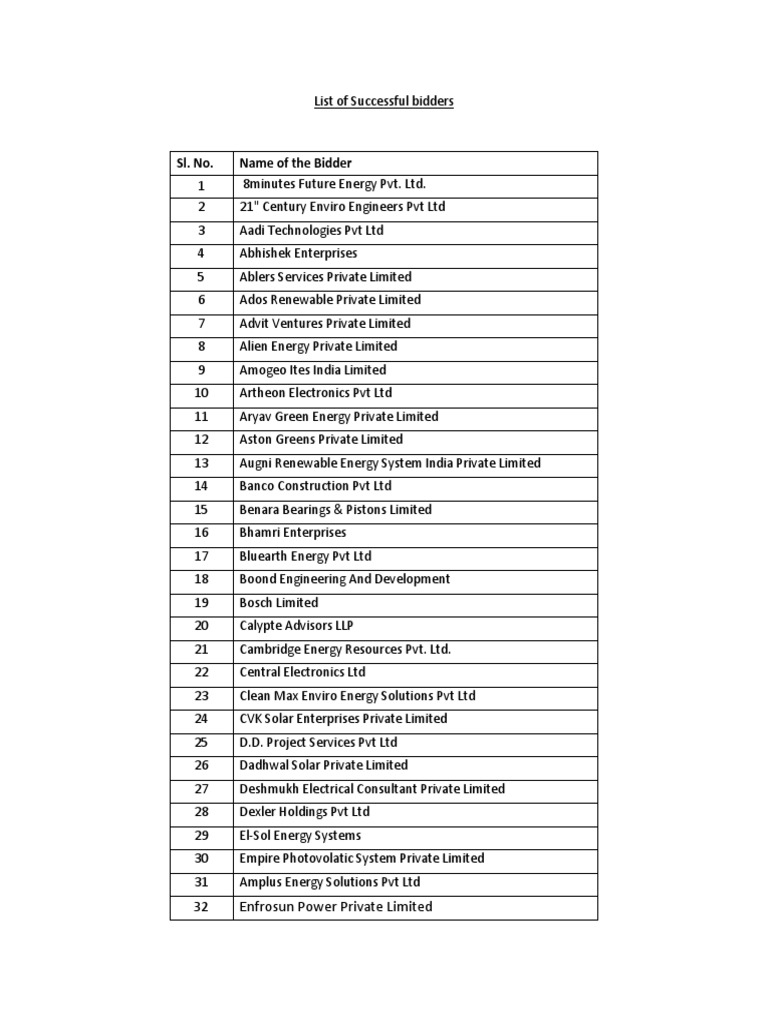 List of Successful bidders

| Sl. No. | Name of the Bidder |
|---|---|
| 1 | 8minutes Future Energy Pvt. Ltd. |
| 2 | 21" Century Enviro Engineers Pvt Ltd |
| 3 | Aadi Technologies Pvt Ltd |
| 4 | Abhishek Enterprises |
| 5 | Ablers Services Private Limited |
| 6 | Ados Renewable Private Limited |
| 7 | Advit Ventures Private Limited |
| 8 | Alien Energy Private Limited |
| 9 | Amogeo Ites India Limited |
| 10 | Artheon Electronics Pvt Ltd |
| 11 | Aryav Green Energy Private Limited |
| 12 | Aston Greens Private Limited |
| 13 | Augni Renewable Energy System India Private Limited |
| 14 | Banco Construction Pvt Ltd |
| 15 | Benara Bearings & Pistons Limited |
| 16 | Bhamri Enterprises |
| 17 | Bluearth Energy Pvt Ltd |
| 18 | Boond Engineering And Development |
| 19 | Bosch Limited |
| 20 | Calypte Advisors LLP |
| 21 | Cambridge Energy Resources Pvt. Ltd. |
| 22 | Central Electronics Ltd |
| 23 | Clean Max Enviro Energy Solutions Pvt Ltd |
| 24 | CVK Solar Enterprises Private Limited |
| 25 | D.D. Project Services Pvt Ltd |
| 26 | Dadhwal Solar Private Limited |
| 27 | Deshmukh Electrical Consultant Private Limited |
| 28 | Dexler Holdings Pvt Ltd |
| 29 | El-Sol Energy Systems |
| 30 | Empire Photovolatic System Private Limited |
| 31 | Amplus Energy Solutions Pvt Ltd |
| 32 | Enfrosun Power Private Limited |